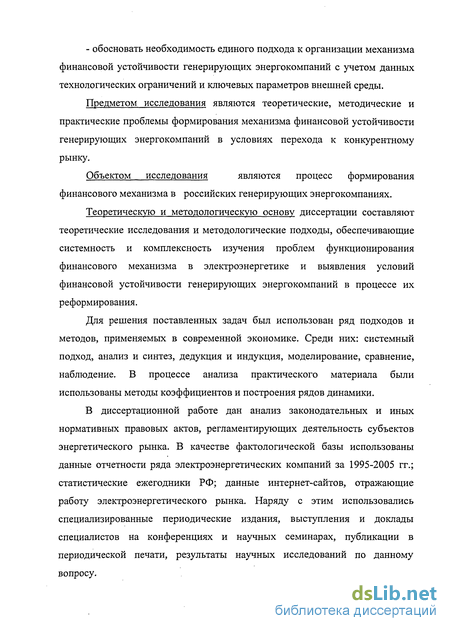 - обосновать необходимость единого подхода к организации механизма финансовой устойчивости генерирующих энергокомпаний с учетом данных технологических ограничений и ключевых параметров внешней среды.

Предметом исследования являются теоретические, методические и практические проблемы формирования механизма финансовой устойчивости генерирующих энергокомпаний в условиях перехода к конкурентному рынку.

Объектом исследования являются процесс формирования финансового механизма в российских генерирующих энергокомпаниях.

Теоретическую и методологическую основу диссертации составляют теоретические исследования и методологические подходы, обеспечивающие системность и комплексность изучения проблем функционирования финансового механизма в электроэнергетике и выявления условий финансовой устойчивости генерирующих энергокомпаний в процессе их реформирования.

Для решения поставленных задач был использован ряд подходов и методов, применяемых в современной экономике. Среди них: системный подход, анализ и синтез, дедукция и индукция, моделирование, сравнение, наблюдение. В процессе анализа практического материала были использованы методы коэффициентов и построения рядов динамики.

В диссертационной работе дан анализ законодательных и иных нормативных правовых актов, регламентирующих деятельность субъектов энергетического рынка. В качестве фактологической базы использованы данные отчетности ряда электроэнергетических компаний за 1995-2005 гг.; статистические ежегодники РФ; данные интернет-сайтов, отражающие работу электроэнергетического рынка. Наряду с этим использовались специализированные периодические издания, выступления и доклады специалистов на конференциях и научных семинарах, публикации в периодической печати, результаты научных исследований по данному вопросу.

dsLib.net
библиотека диссертаций